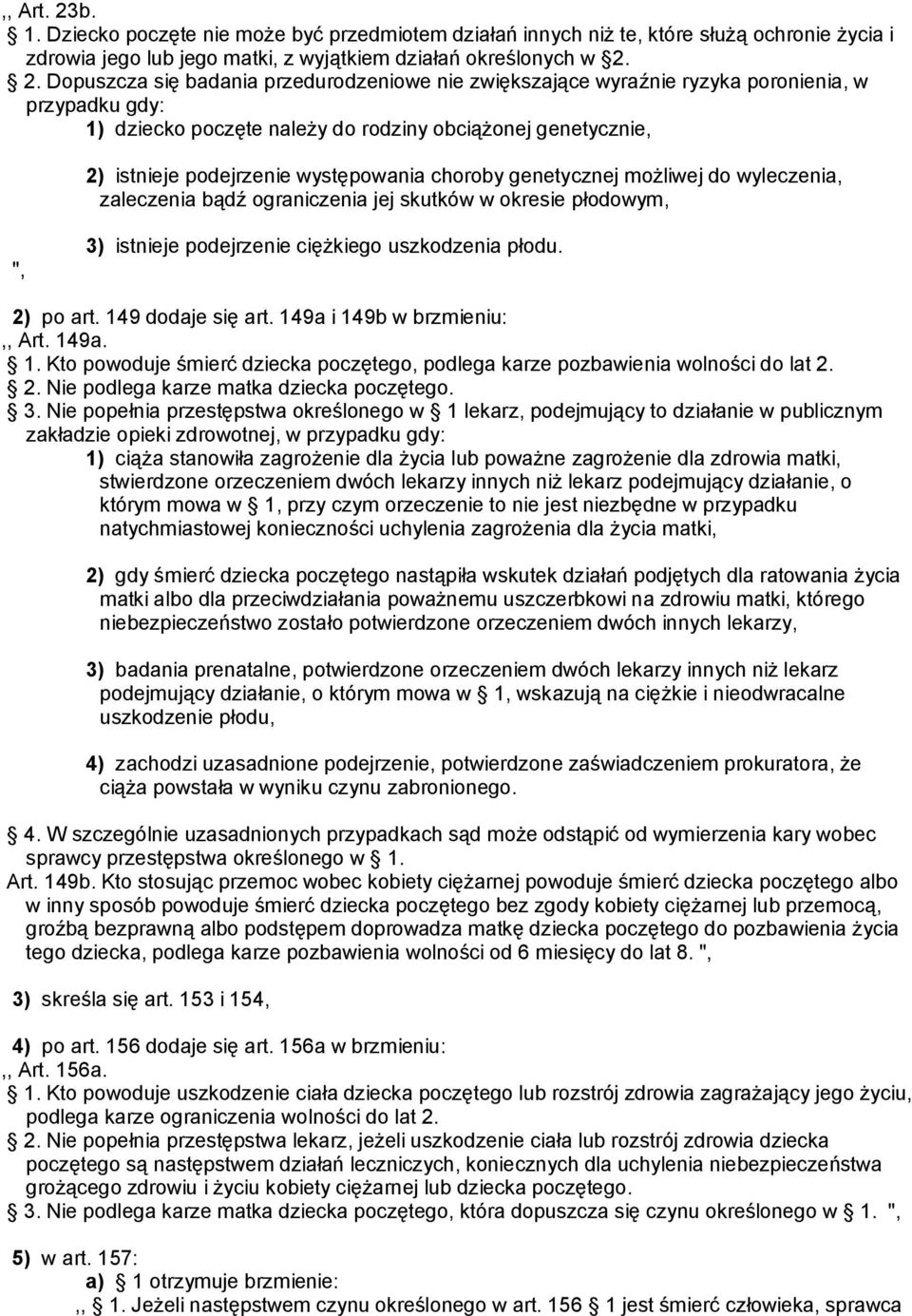 ,, Art. 23b.
§ 1. Dziecko poczęte nie może być przedmiotem działań innych niż te, które służą ochronie życia i zdrowia jego lub jego matki, z wyjątkiem działań określonych w §2.
§ 2. Dopuszcza się badania przedurodzeniowe nie zwiększające wyraźnie ryzyka poronienia, w przypadku gdy:
1) dziecko poczęte należy do rodziny obciążonej genetycznie,

2) istnieje podejrzenie występowania choroby genetycznej możliwej do wyleczenia, zaleczenia bądź ograniczenia jej skutków w okresie płodowym,

3) istnieje podejrzenie ciężkiego uszkodzenia płodu.
",

2) po art. 149 dodaje się art. 149a i 149b w brzmieniu:
,, Art. 149a.
§ 1. Kto powoduje śmierć dziecka poczętego, podlega karze pozbawienia wolności do lat 2.
§ 2. Nie podlega karze matka dziecka poczętego.
§ 3. Nie popełnia przestępstwa określonego w § 1 lekarz, podejmujący to działanie w publicznym zakładzie opieki zdrowotnej, w przypadku gdy:
1) ciąża stanowiła zagrożenie dla życia lub poważne zagrożenie dla zdrowia matki, stwierdzone orzeczeniem dwóch lekarzy innych niż lekarz podejmujący działanie, o którym mowa w § 1, przy czym orzeczenie to nie jest niezbędne w przypadku natychmiastowej konieczności uchylenia zagrożenia dla życia matki,

2) gdy śmierć dziecka poczętego nastąpiła wskutek działań podjętych dla ratowania życia matki albo dla przeciwdziałania poważnemu uszczerbkowi na zdrowiu matki, którego niebezpieczeństwo zostało potwierdzone orzeczeniem dwóch innych lekarzy,

3) badania prenatalne, potwierdzone orzeczeniem dwóch lekarzy innych niż lekarz podejmujący działanie, o którym mowa w § 1, wskazują na ciężkie i nieodwracalne uszkodzenie płodu,

4) zachodzi uzasadnione podejrzenie, potwierdzone zaświadczeniem prokuratora, że ciąża powstała w wyniku czynu zabronionego.

§ 4. W szczególnie uzasadnionych przypadkach sąd może odstąpić od wymierzenia kary wobec sprawcy przestępstwa określonego w § 1.
Art. 149b. Kto stosując przemoc wobec kobiety ciężarnej powoduje śmierć dziecka poczętego albo w inny sposób powoduje śmierć dziecka poczętego bez zgody kobiety ciężarnej lub przemocą, groźbą bezprawną albo podstępem doprowadza matkę dziecka poczętego do pozbawienia życia tego dziecka, podlega karze pozbawienia wolności od 6 miesięcy do lat 8. ",

3) skreśla się art. 153 i 154,

4) po art. 156 dodaje się art. 156a w brzmieniu:
,, Art. 156a.
§ 1. Kto powoduje uszkodzenie ciała dziecka poczętego lub rozstrój zdrowia zagrażający jego życiu, podlega karze ograniczenia wolności do lat 2.
§ 2. Nie popełnia przestępstwa lekarz, jeżeli uszkodzenie ciała lub rozstrój zdrowia dziecka poczętego są następstwem działań leczniczych, koniecznych dla uchylenia niebezpieczeństwa grożącego zdrowiu i życiu kobiety ciężarnej lub dziecka poczętego.
§ 3. Nie podlega karze matka dziecka poczętego, która dopuszcza się czynu określonego w § 1. ",

5) w art. 157:
a) § 1 otrzymuje brzmienie:
,, § 1. Jeżeli następstwem czynu określonego w art. 156 § 1 jest śmierć człowieka, sprawca